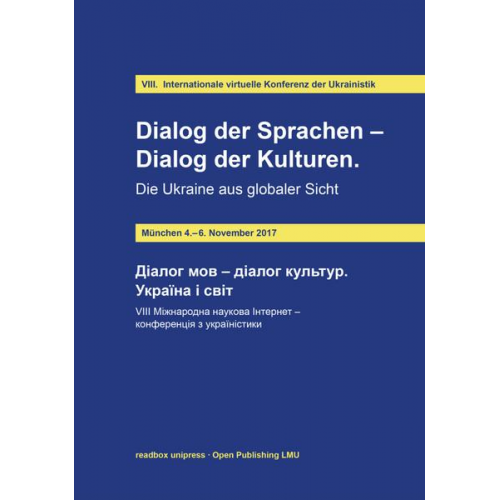 VIII. Internationale virtuelle Konferenz der Ukrainistik

Dialog der Sprachen – Dialog der Kulturen.

Die Ukraine aus globaler Sicht

München 4.–6. November 2017

Діалог мов – діалог культур. Україна і світ

VIII Міжнародна наукова Інтернет – конференція з україністики

readbox unipress · Open Publishing LMU